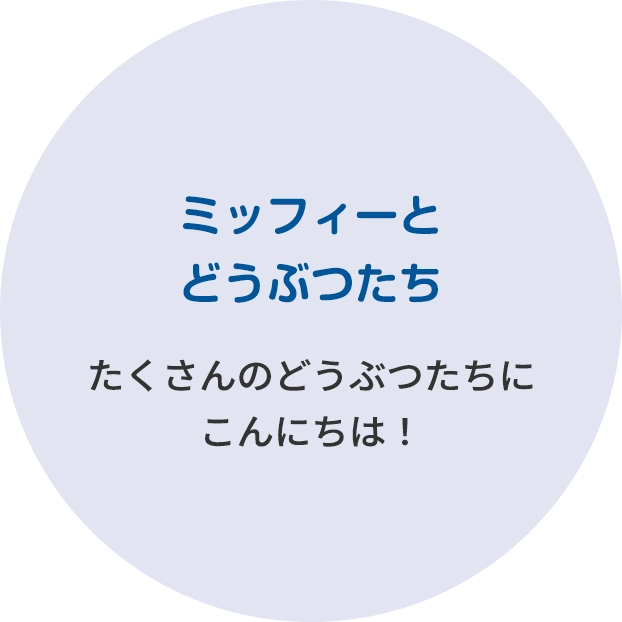 ミッフィーと
どうぶつたち

たくさんのどうぶつたちに
こんにちは！